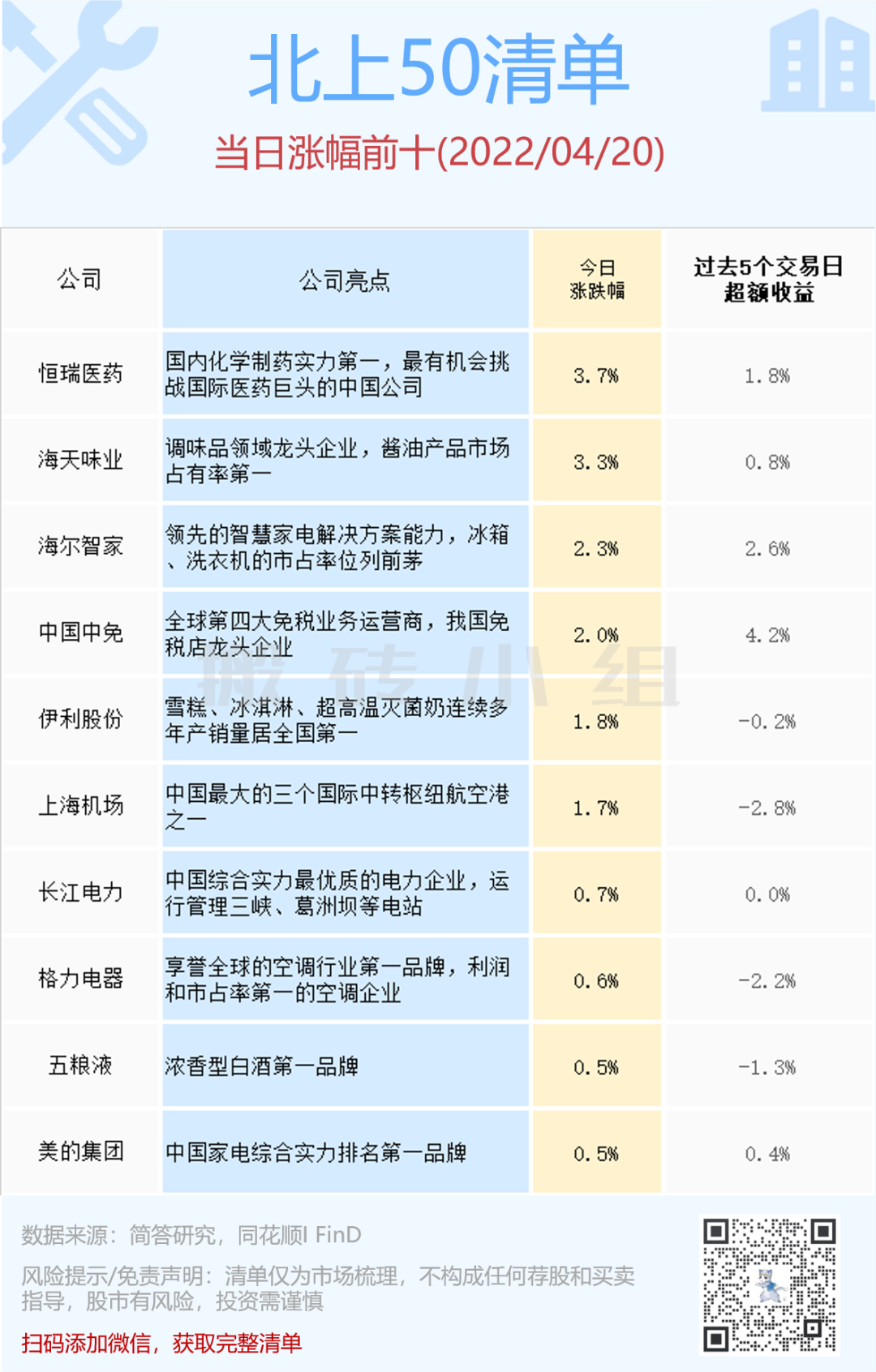 北上50清单

当日涨幅前十(2022/04/20)

| 公司 | 公司亮点 | 今日涨跌幅 | 过去5个交易日超额收益 |
|---|---|---|---|
| 恒瑞医药 | 国内化学制药实力第一，最有机会挑战国际医药巨头的中国公司 | 3.7% | 1.8% |
| 海天味业 | 调味品领域龙头企业，酱油产品市场占有率第一 | 3.3% | 0.8% |
| 海尔智家 | 领先的智慧家电解决方案能力，冰箱、洗衣机的市占率位列前茅 | 2.3% | 2.6% |
| 中国中免 | 全球第四大免税业务运营商，我国免税店龙头企业 | 2.0% | 4.2% |
| 伊利股份 | 雪糕、冰淇淋、超高温灭菌奶连续多年产销量居全国第一 | 1.8% | -0.2% |
| 上海机场 | 中国最大的三个国际中转枢纽航空港之一 | 1.7% | -2.8% |
| 长江电力 | 中国综合实力最优质的电力企业，运行管理三峡、葛洲坝等电站 | 0.7% | 0.0% |
| 格力电器 | 享誉全球的空调行业第一品牌，利润和市占率第一的空调企业 | 0.6% | -2.2% |
| 五粮液 | 浓香型白酒第一品牌 | 0.5% | -1.3% |
| 美的集团 | 中国家电综合实力排名第一品牌 | 0.5% | 0.4% |

数据来源：简答研究，同花顺I FinD

风险提示/免责声明：清单仅为市场梳理，不构成任何荐股和买卖指导，股市有风险，投资需谨慎

扫码添加微信，获取完整清单

搬砖小组